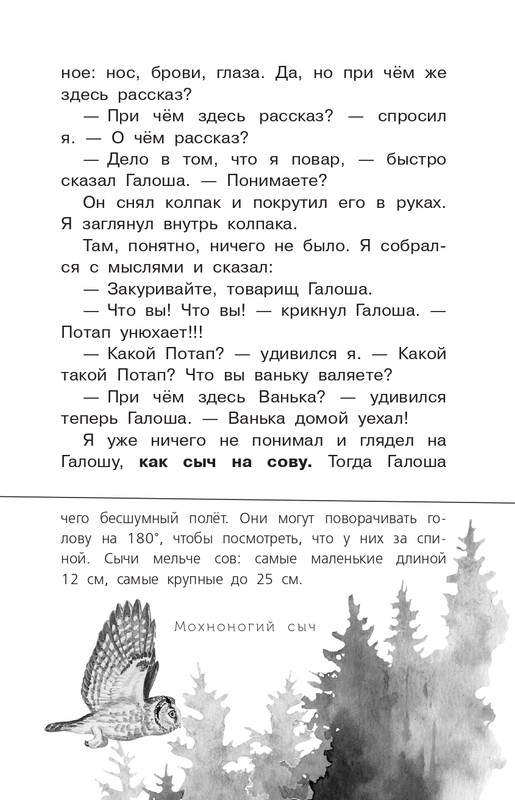 ное: нос, брови, глаза. Да, но при чём же здесь рассказ?

— При чём здесь рассказ? — спросил я. — О чём рассказ?

— Дело в том, что я повар, — быстро сказал Галоша. — Понимаете?

Он снял колпак и покрутил его в руках. Я заглянул внутрь колпака.

Там, понятно, ничего не было. Я собрался с мыслями и сказал:

— Закуривайте, товарищ Галоша.

— Что вы! Что вы! — крикнул Галоша. — Потап унюхает!!!

— Какой Потап? — удивился я. — Какой такой Потап? Что вы ваньку валяете?

— При чём здесь Ванька? — удивился теперь Галоша. — Ванька домой уехал!

Я уже ничего не понимал и глядел на Галошу, как сыч на сову. Тогда Галоша

чего бесшумный полёт. Они могут поворачивать голову на 180°, чтобы посмотреть, что у них за спиной. Сычи мельче сов: самые маленькие длиной 12 см, самые крупные до 25 см.

Мохноногий сыч